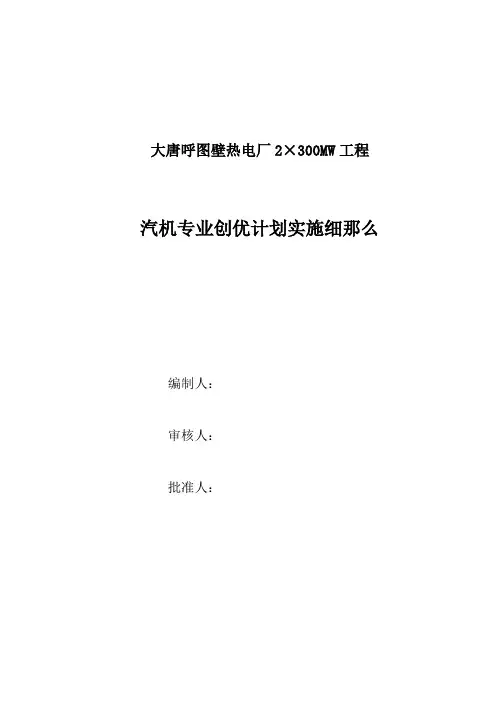 大唐呼图壁热电厂2×300MW工程

汽机专业创优计划实施细那么

编制人：

审核人：

批准人：